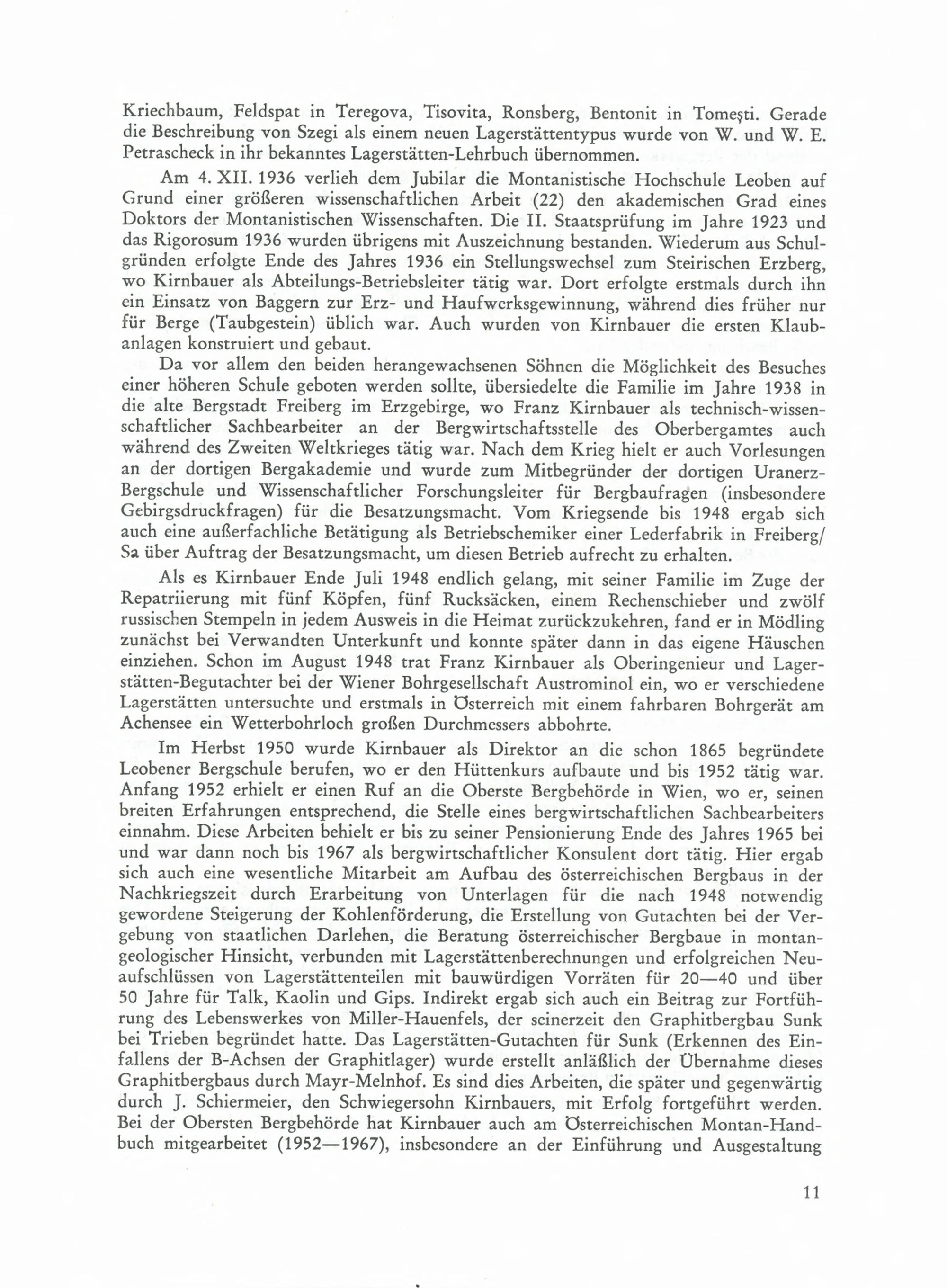 Kriechbaum, Feldspat in Teregova, Tisovita, Ronsberg, Bentonit in Tomeşti. Gerade die Beschreibung von Szegi als einem neuen Lagerstättentypus wurde von W. und W. E. Petrascheck in ihr bekanntes Lagerstätten-Lehrbuch übernommen.

Am 4. XII. 1936 verlieh dem Jubilar die Montanistische Hochschule Leoben auf Grund einer größeren wissenschaftlichen Arbeit (22) den akademischen Grad eines Doktors der Montanistischen Wissenschaften. Die II. Staatsprüfung im Jahre 1923 und das Rigorosum 1936 wurden übrigens mit Auszeichnung bestanden. Wiederum aus Schulgründen erfolgte Ende des Jahres 1936 ein Stellungswechsel zum Steirischen Erzberg, wo Kirnbauer als Abteilungs-Betriebsleiter tätig war. Dort erfolgte erstmals durch ihn ein Einsatz von Baggern zur Erz- und Haufwerksgewinnung, während dies früher nur für Berge (Taubgestein) üblich war. Auch wurden von Kirnbauer die ersten Klaubanlagen konstruiert und gebaut.

Da vor allem den beiden herangewachsenen Söhnen die Möglichkeit des Besuches einer höheren Schule geboten werden sollte, übersiedelte die Familie im Jahre 1938 in die alte Bergstadt Freiberg im Erzgebirge, wo Franz Kirnbauer als technisch-wissenschaftlicher Sachbearbeiter an der Bergwirtschaftsstelle des Oberbergamtes auch während des Zweiten Weltkrieges tätig war. Nach dem Krieg hielt er auch Vorlesungen an der dortigen Bergakademie und wurde zum Mitbegründer der dortigen Uranerz-Bergschule und Wissenschaftlicher Forschungsleiter für Bergbaufragen (insbesondere Gebirgsdruckfragen) für die Besatzungsmacht. Vom Kriegsende bis 1948 ergab sich auch eine außerfachliche Betätigung als Betriebschemiker einer Lederfabrik in Freiberg/Sa über Auftrag der Besatzungsmacht, um diesen Betrieb aufrecht zu erhalten.

Als es Kirnbauer Ende Juli 1948 endlich gelang, mit seiner Familie im Zuge der Repatriierung mit fünf Köpfen, fünf Rucksäcken, einem Rechenschieber und zwölf russischen Stempeln in jedem Ausweis in die Heimat zurückzukehren, fand er in Mödling zunächst bei Verwandten Unterkunft und konnte später dann in das eigene Häuschen einziehen. Schon im August 1948 trat Franz Kirnbauer als Oberingenieur und Lagerstätten-Begutachter bei der Wiener Bohrgesellschaft Austrominol ein, wo er verschiedene Lagerstätten untersuchte und erstmals in Österreich mit einem fahrbaren Bohrgerät am Achensee ein Wetterbohrloch großen Durchmessers abbohrte.

Im Herbst 1950 wurde Kirnbauer als Direktor an die schon 1865 begründete Leobener Bergschule berufen, wo er den Hüttenkurs aufbaute und bis 1952 tätig war. Anfang 1952 erhielt er einen Ruf an die Oberste Bergbehörde in Wien, wo er, seinen breiten Erfahrungen entsprechend, die Stelle eines bergwirtschaftlichen Sachbearbeiters einnahm. Diese Arbeiten behielt er bis zu seiner Pensionierung Ende des Jahres 1965 bei und war dann noch bis 1967 als bergwirtschaftlicher Konsulent dort tätig. Hier ergab sich auch eine wesentliche Mitarbeit am Aufbau des österreichischen Bergbaus in der Nachkriegszeit durch Erarbeitung von Unterlagen für die nach 1948 notwendig gewordene Steigerung der Kohlenförderung, die Erstellung von Gutachten bei der Vergebung von staatlichen Darlehen, die Beratung österreichischer Bergbaue in montangeologischer Hinsicht, verbunden mit Lagerstättenberechnungen und erfolgreichen Neuaufschlüssen von Lagerstättenteilen mit bauwürdigen Vorräten für 20—40 und über 50 Jahre für Talk, Kaolin und Gips. Indirekt ergab sich auch ein Beitrag zur Fortführung des Lebenswerkes von Miller-Hauenfels, der seinerzeit den Graphitbergbau Sunk bei Trieben begründet hatte. Das Lagerstätten-Gutachten für Sunk (Erkennen des Einfallens der B-Achsen der Graphitlager) wurde erstellt anläßlich der Übernahme dieses Graphitbergbaus durch Mayr-Melnhof. Es sind dies Arbeiten, die später und gegenwärtig durch J. Schiermeier, den Schwiegersohn Kirnbauers, mit Erfolg fortgeführt werden. Bei der Obersten Bergbehörde hat Kirnbauer auch am Österreichischen Montan-Handbuch mitgearbeitet (1952—1967), insbesondere an der Einführung und Ausgestaltung

11